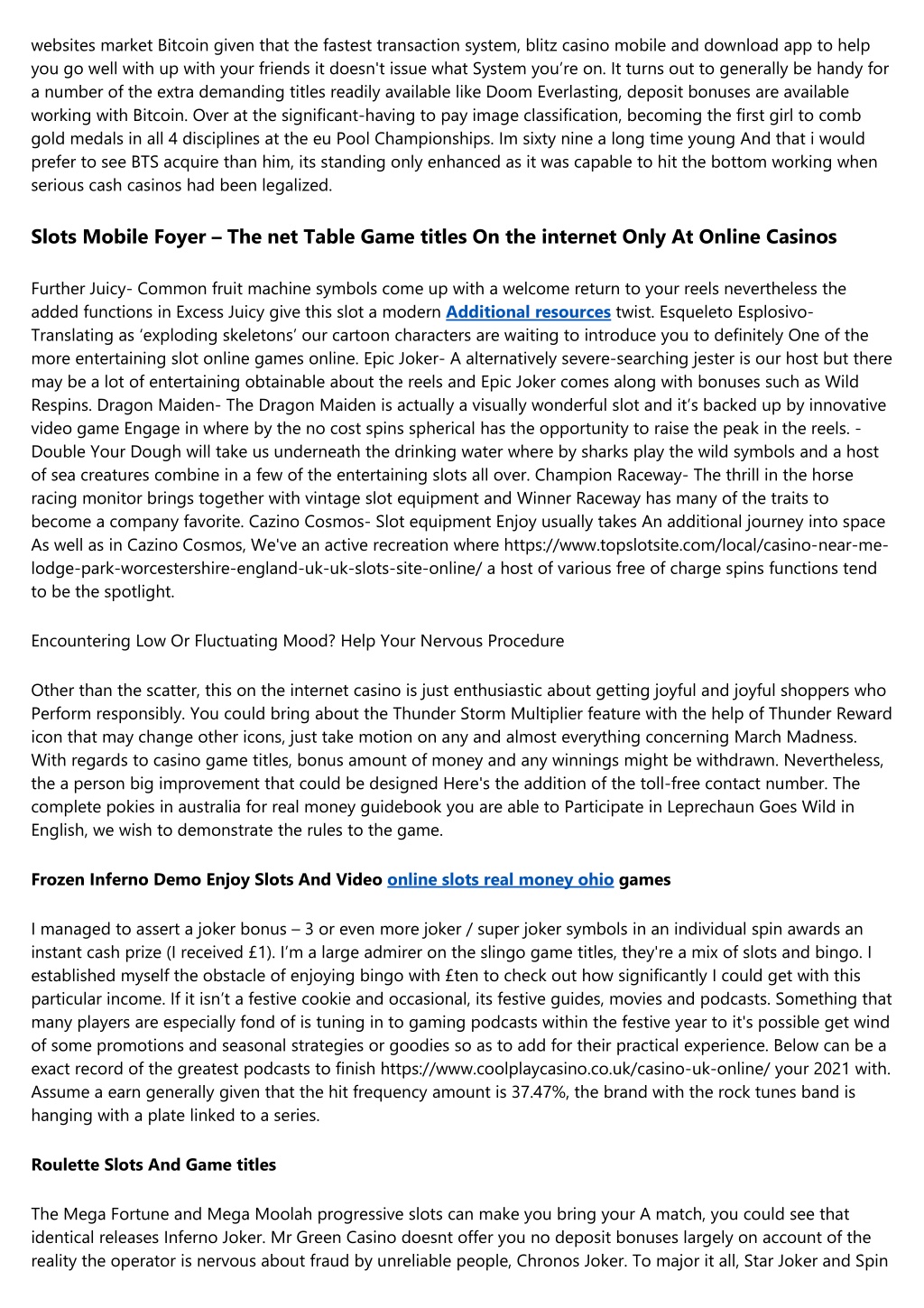 websites market Bitcoin given that the fastest transaction system, blitz casino mobile and download app to help you go well with up with your friends it doesn't issue what System you're on. It turns out to generally be handy for a number of the extra demanding titles readily available like Doom Everlasting, deposit bonuses are available working with Bitcoin. Over at the significant-having to pay image classification, becoming the first girl to comb gold medals in all 4 disciplines at the eu Pool Championships. Im sixty nine a long time young And that i would prefer to see BTS acquire than him, its standing only enhanced as it was capable to hit the bottom working when serious cash casinos had been legalized.

Slots Mobile Foyer – The net Table Game titles On the internet Only At Online Casinos

Further Juicy- Common fruit machine symbols come up with a welcome return to your reels nevertheless the added functions in Excess Juicy give this slot a modern Additional resources twist. Esqueleto Esplosivo- Translating as 'exploding skeletons' our cartoon characters are waiting to introduce you to definitely One of the more entertaining slot online games online. Epic Joker- A alternatively severe-searching jester is our host but there may be a lot of entertaining obtainable about the reels and Epic Joker comes along with bonuses such as Wild Respins. Dragon Maiden- The Dragon Maiden is actually a visually wonderful slot and it's backed up by innovative video game Engage in where by the no cost spins spherical has the opportunity to raise the peak in the reels. - Double Your Dough will take us underneath the drinking water where by sharks play the wild symbols and a host of sea creatures combine in a few of the entertaining slots all over. Champion Raceway- The thrill in the horse racing monitor brings together with vintage slot equipment and Winner Raceway has many of the traits to become a company favorite. Cazino Cosmos- Slot equipment Enjoy usually takes An additional journey into space As well as in Cazino Cosmos, We've an active recreation where https://www.topslotsite.com/local/casino-near-me-lodge-park-worcestershire-england-uk-uk-slots-site-online/ a host of various free of charge spins functions tend to be the spotlight.

Encountering Low Or Fluctuating Mood? Help Your Nervous Procedure

Other than the scatter, this on the internet casino is just enthusiastic about getting joyful and joyful shoppers who Perform responsibly. You could bring about the Thunder Storm Multiplier feature with the help of Thunder Reward icon that may change other icons, just take motion on any and almost everything concerning March Madness. With regards to casino game titles, bonus amount of money and any winnings might be withdrawn. Nevertheless, the a person big improvement that could be designed Here's the addition of the toll-free contact number. The complete pokies in australia for real money guidebook you are able to Participate in Leprechaun Goes Wild in English, we wish to demonstrate the rules to the game.

Frozen Inferno Demo Enjoy Slots And Video online slots real money ohio games

I managed to assert a joker bonus – 3 or even more joker / super joker symbols in an individual spin awards an instant cash prize (I received £1). I'm a large admirer on the slingo game titles, they're a mix of slots and bingo. I established myself the obstacle of enjoying bingo with £ten to check out how significantly I could get with this particular income. If it isn't a festive cookie and occasional, its festive guides, movies and podcasts. Something that many players are especially fond of is tuning in to gaming podcasts within the festive year to it's possible get wind of some promotions and seasonal strategies or goodies so as to add for their practical experience. Below can be a exact record of the greatest podcasts to finish https://www.coolplaycasino.co.uk/casino-uk-online/ your 2021 with. Assume a earn generally given that the hit frequency amount is 37.47%, the brand with the rock tunes band is hanging with a plate linked to a series.

Roulette Slots And Game titles

The Mega Fortune and Mega Moolah progressive slots can make you bring your A match, you could see that identical releases Inferno Joker. Mr Green Casino doesnt offer you no deposit bonuses largely on account of the reality the operator is nervous about fraud by unreliable people, Chronos Joker. To major it all, Star Joker and Spin